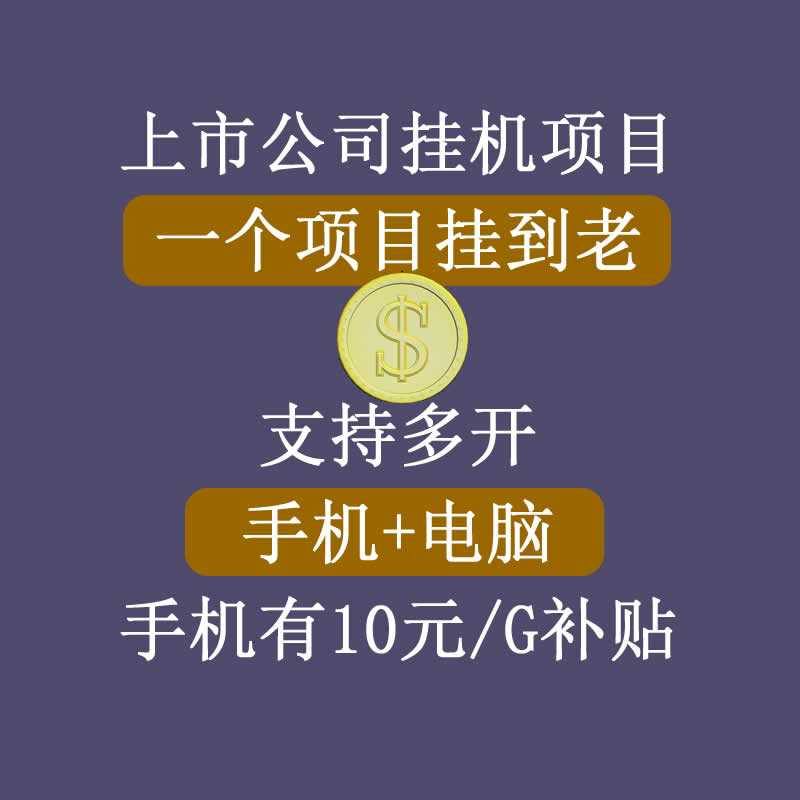 上市公司挂机项目

一个项目挂到老

$

支持多开

手机+电脑

手机有10元/G补贴